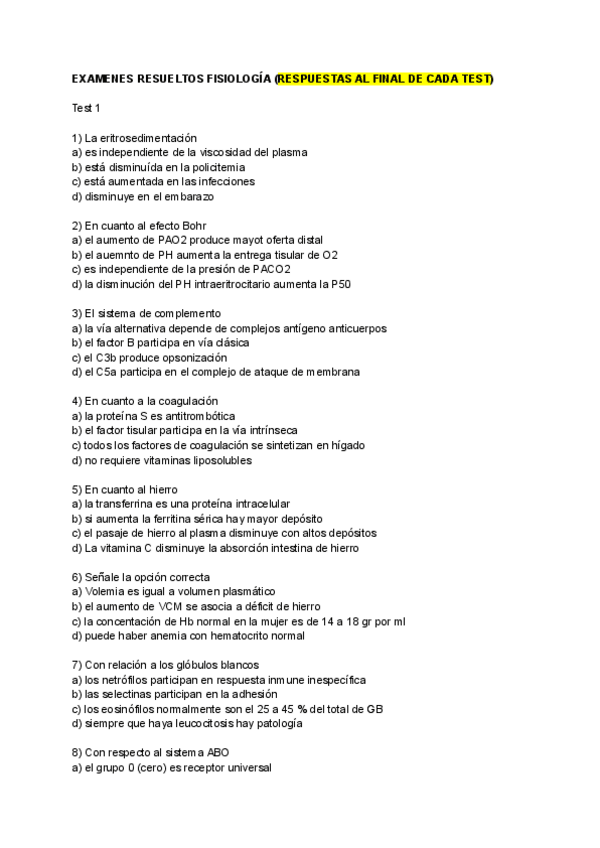 EXAMENES RESUELTOS FISIOLOGÍA (RESPUESTAS AL FINAL DE CADA TEST)

Test 1

1) La eritrosedimentación
a) es independiente de la viscosidad del plasma
b) está disminuída en la policitemia
c) está aumentada en las infecciones
d) disminuye en el embarazo

2) En cuanto al efecto Bohr
a) el aumento de PAO2 produce mayot oferta distal
b) el auemnto de PH aumenta la entrega tisular de O2
c) es independiente de la presión de PACO2
d) la disminución del PH intraeritrocitario aumenta la P50

3) El sistema de complemento
a) la vía alternativa depende de complejos antígeno anticuerpos
b) el factor B participa en vía clásica
c) el C3b produce opsonización
d) el C5a participa en el complejo de ataque de membrana

4) En cuanto a la coagulación
a) la proteína S es antitrombótica
b) el factor tisular participa en la vía intrínseca
c) todos los factores de coagulación se sintetizan en hígado
d) no requiere vitaminas liposolubles

5) En cuanto al hierro
a) la transferrina es una proteína intracelular
b) si aumenta la ferritina sérica hay mayor depósito
c) el pasaje de hierro al plasma disminuye con altos depósitos
d) La vitamina C disminuye la absorción intestina de hierro

6) Señale la opción correcta
a) Volemia es igual a volumen plasmático
b) el aumento de VCM se asocia a déficit de hierro
c) la concentación de Hb normal en la mujer es de 14 a 18 gr por ml
d) puede haber anemia con hematocrito normal

7) Con relación a los glóbulos blancos
a) los netrófilos participan en respuesta inmune inespecífica
b) las selectinas participan en la adhesión
c) los eosinófilos normalmente son el 25 a 45 % del total de GB
d) siempre que haya leucocitosis hay patología

8) Con respecto al sistema ABO
a) el grupo 0 (cero) es receptor universal